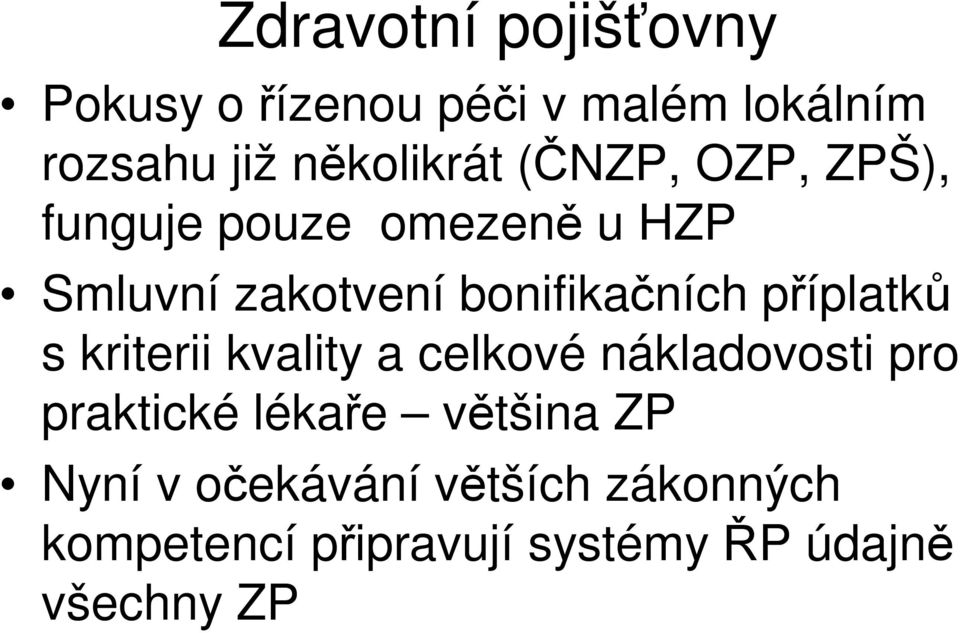 Zdravotní pojišťovny

• Pokusy o řízenou péči v malém lokálním rozsahu již několikrát (ČNZP, OZP, ZPŠ), funguje pouze omezeně u HZP
• Smluvní zakotvení bonifikačních příplatků s kriterii kvality a celkové nákladovosti pro praktické lékaře – většina ZP
• Nyní v očekávání větších zákonných kompetencí připravují systémy ŘP údajně všechny ZP